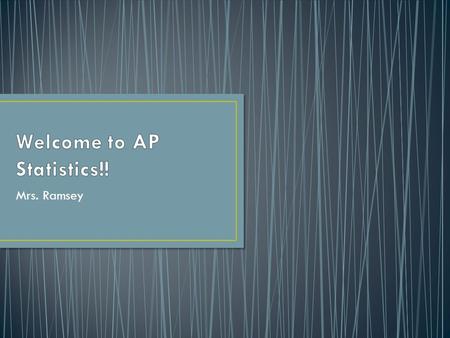 Welcome to AP Statistics!!

Mrs. Ramsey